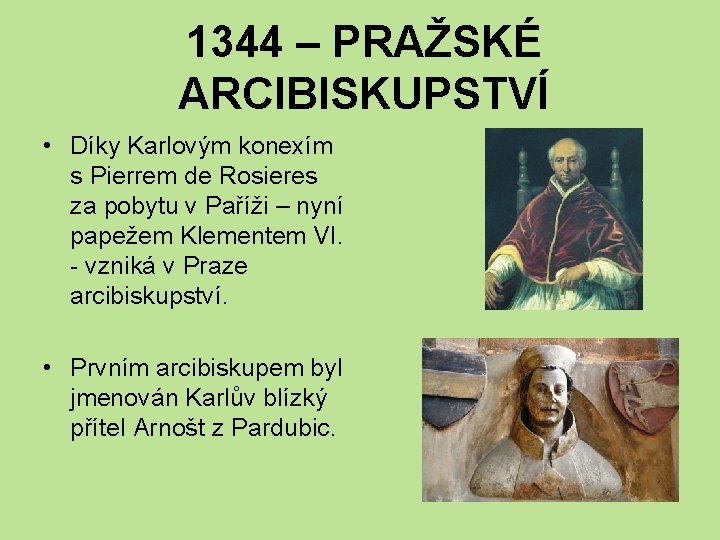 1344 – PRAŽSKÉ ARCIBISKUPSTVÍ

• Díky Karlovým konexím s Pierrem de Rosieres za pobytu v Paříži – nyní papežem Klementem VI. - vzniká v Praze arcibiskupství.

• Prvním arcibiskupem byl jmenován Karlův blízký přítel Arnošt z Pardubic.